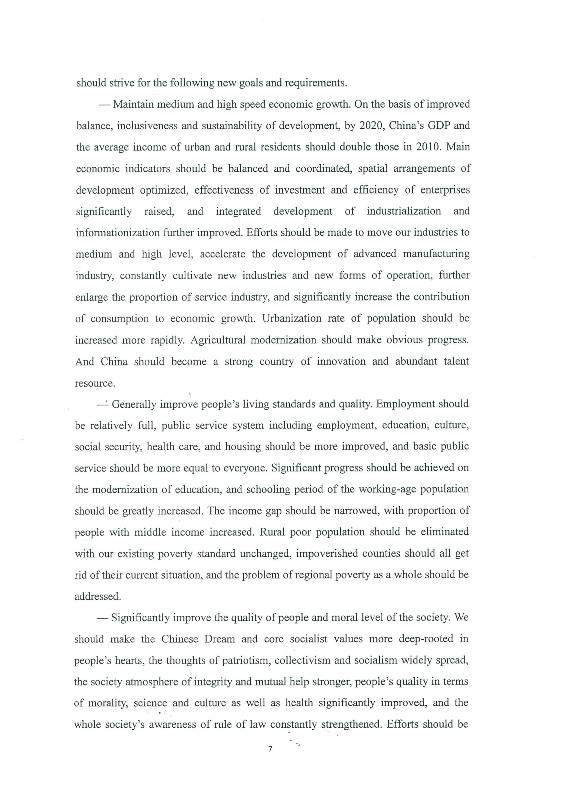 should strive for the following new goals and requirements.

— Maintain medium and high speed economic growth. On the basis of improved balance, inclusiveness and sustainability of development, by 2020, China's GDP and the average income of urban and rural residents should double those in 2010. Main economic indicators should be balanced and coordinated, spatial arrangements of development optimized, effectiveness of investment and efficiency of enterprises significantly raised, and integrated development of industrialization and informationization further improved. Efforts should be made to move our industries to medium and high level, accelerate the development of advanced manufacturing industry, constantly cultivate new industries and new forms of operation, further enlarge the proportion of service industry, and significantly increase the contribution of consumption to economic growth. Urbanization rate of population should be increased more rapidly. Agricultural modernization should make obvious progress. And China should become a strong country of innovation and abundant talent resource.

— Generally improve people's living standards and quality. Employment should be relatively full, public service system including employment, education, culture, social security, health care, and housing should be more improved, and basic public service should be more equal to everyone. Significant progress should be achieved on the modernization of education, and schooling period of the working-age population should be greatly increased. The income gap should be narrowed, with proportion of people with middle income increased. Rural poor population should be eliminated with our existing poverty standard unchanged, impoverished counties should all get rid of their current situation, and the problem of regional poverty as a whole should be addressed.

— Significantly improve the quality of people and moral level of the society. We should make the Chinese Dream and core socialist values more deep-rooted in people's hearts, the thoughts of patriotism, collectivism and socialism widely spread, the society atmosphere of integrity and mutual help stronger, people's quality in terms of morality, science and culture as well as health significantly improved, and the whole society's awareness of rule of law constantly strengthened. Efforts should be

7